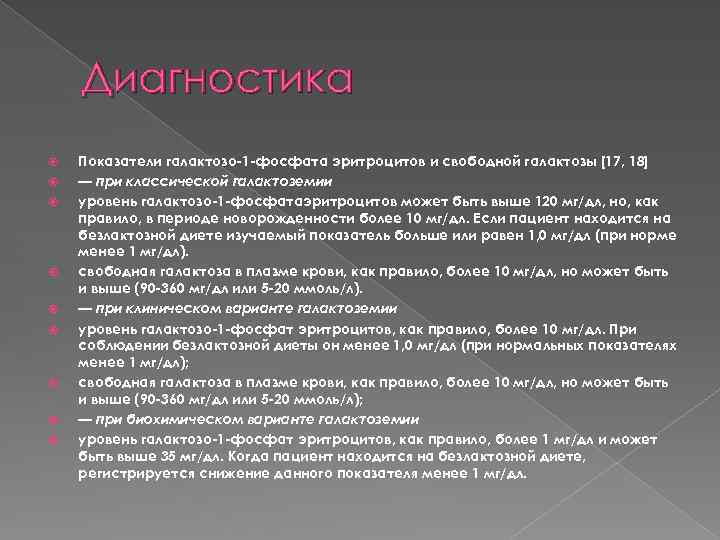 Диагностика

Показатели галактозо-1-фосфата эритроцитов и свободной галактозы [17, 18]

— при классической галактоземии

уровень галактозо-1-фосфатаэритроцитов может быть выше 120 мг/дл, но, как правило, в периоде новорожденности более 10 мг/дл. Если пациент находится на безлактозной диете изучаемый показатель больше или равен 1,0 мг/дл (при норме менее 1 мг/дл).

свободная галактоза в плазме крови, как правило, более 10 мг/дл, но может быть и выше (90-360 мг/дл или 5-20 ммоль/л).

— при клиническом варианте галактоземии

уровень галактозо-1-фосфат эритроцитов, как правило, более 10 мг/дл. При соблюдении безлактозной диеты он менее 1,0 мг/дл (при нормальных показателях менее 1 мг/дл);

свободная галактоза в плазме крови, как правило, более 10 мг/дл, но может быть и выше (90-360 мг/дл или 5-20 ммоль/л);

— при биохимическом варианте галактоземии

уровень галактозо-1-фосфат эритроцитов, как правило, более 1 мг/дл и может быть выше 35 мг/дл. Когда пациент находится на безлактозной диете, регистрируется снижение данного показателя менее 1 мг/дл.